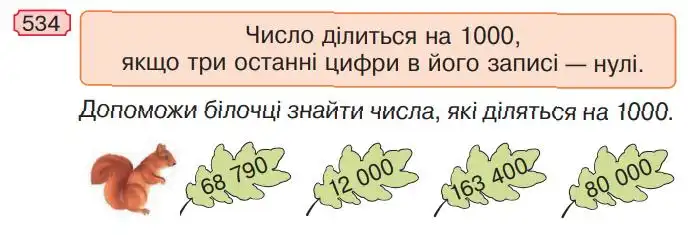 534

Число ділиться на 1000, якщо три останні цифри в його записі — нулі.

Допоможи білочці знайти числа, які діляться на 1000.

68 790

12 000

163 400

80 000